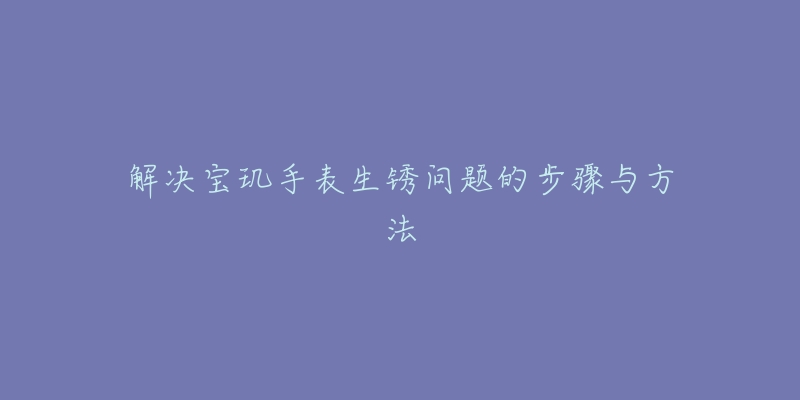 解决宝玑手表生锈问题的步骤与方法